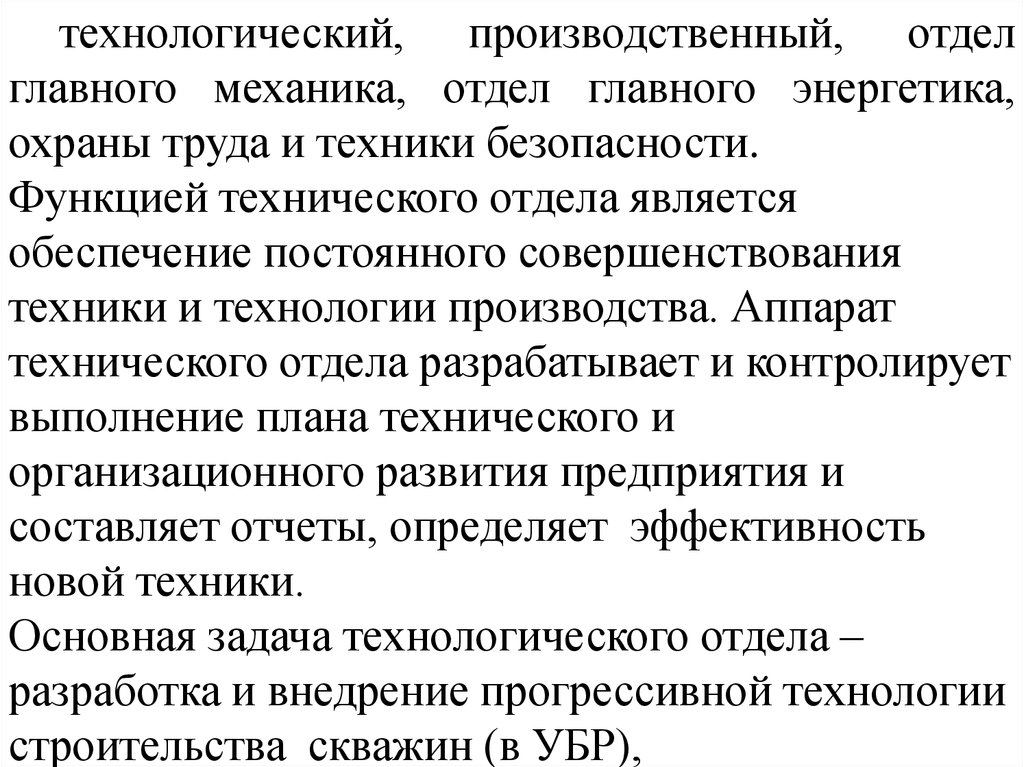 технологический, производственный, отдел главного механика, отдел главного энергетика, охраны труда и техники безопасности.
Функцией технического отдела является обеспечение постоянного совершенствования техники и технологии производства. Аппарат технического отдела разрабатывает и контролирует выполнение плана технического и организационного развития предприятия и составляет отчеты, определяет эффективность новой техники.
Основная задача технологического отдела – разработка и внедрение прогрессивной технологии строительства скважин (в УБР),